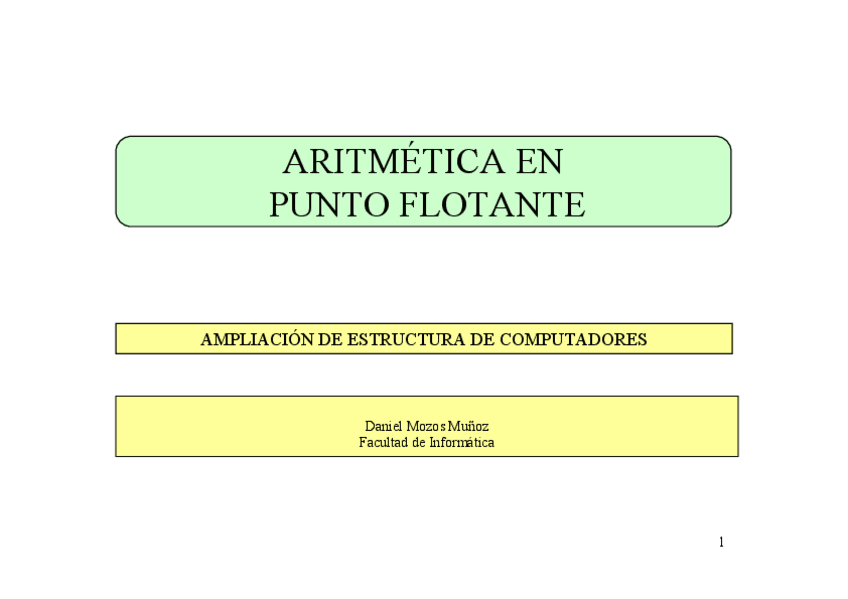 ARITMÉTICA EN
PUNTO FLOTANTE

AMPLIACIÓN DE ESTRUCTURA DE COMPUTADORES

Daniel Mozos Muñoz
Facultad de Informática

1